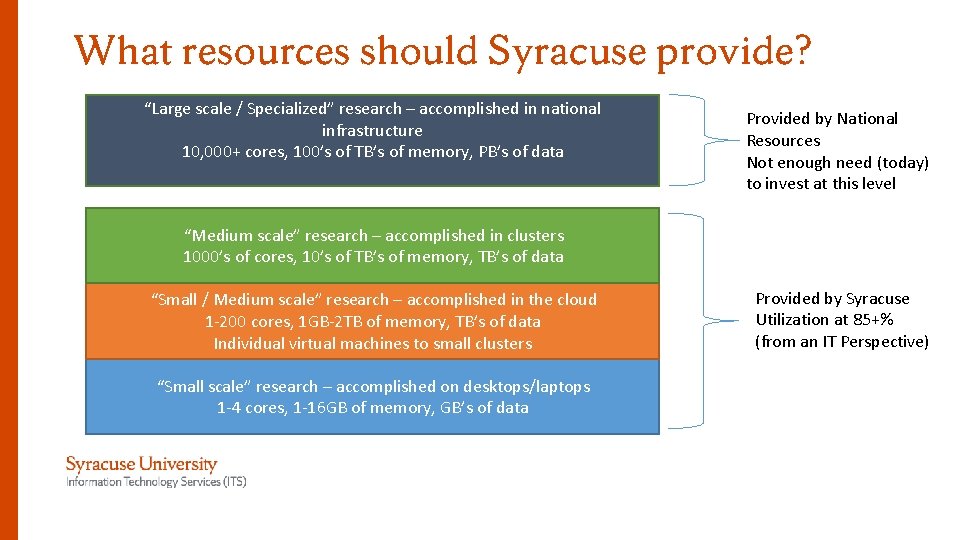 What resources should Syracuse provide?

“Large scale / Specialized” research – accomplished in national infrastructure
10,000+ cores, 100’s of TB’s of memory, PB’s of data

Provided by National Resources
Not enough need (today) to invest at this level

“Medium scale” research – accomplished in clusters
1000’s of cores, 10’s of TB’s of memory, TB’s of data

“Small / Medium scale” research – accomplished in the cloud
1-200 cores, 1GB-2TB of memory, TB’s of data
Individual virtual machines to small clusters

“Small scale” research – accomplished on desktops/laptops
1-4 cores, 1-16GB of memory, GB’s of data

Provided by Syracuse
Utilization at 85+%
(from an IT Perspective)

Syracuse University
Information Technology Services (ITS)